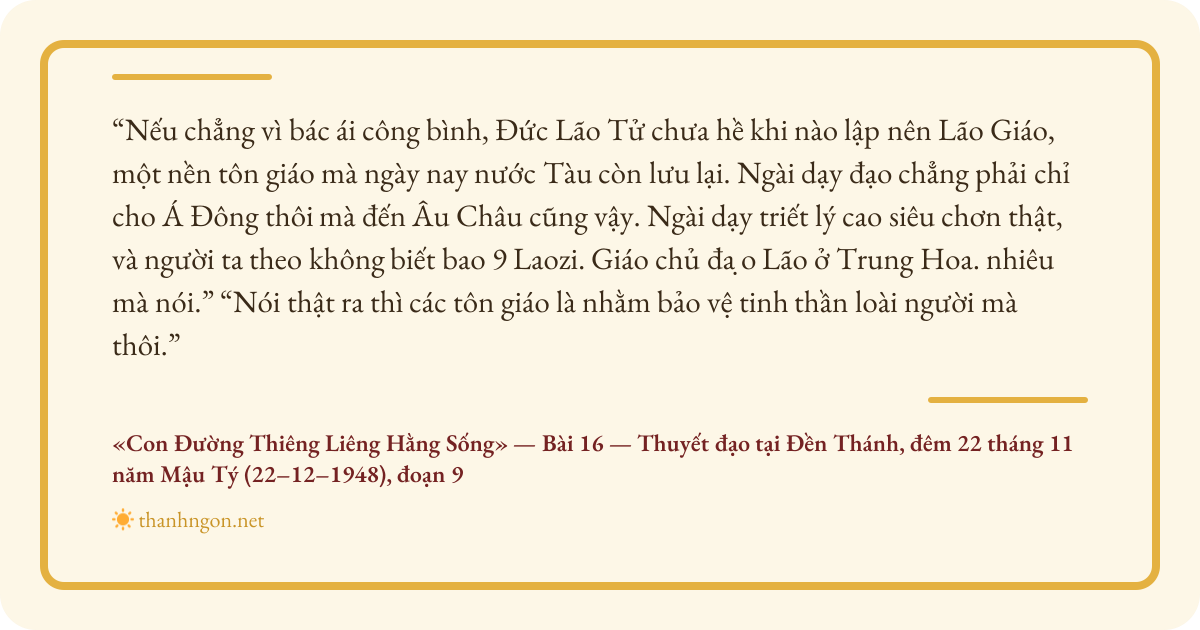 "Nếu chẳng vì bác ái công bình, Đức Lão Tử chưa hề khi nào lập nên Lão Giáo, một nền tôn giáo mà ngày nay nước Tàu còn lưu lại. Ngài dạy đạo chẳng phải chỉ cho Á Đông thôi mà đến Âu Châu cũng vậy. Ngài dạy triết lý cao siêu chơn thật, và người ta theo không biết bao 9 Laozi. Giáo chủ đạ o Lão ở Trung Hoa. nhiêu mà nói." "Nói thật ra thì các tôn giáo là nhằm bảo vệ tinh thần loài người mà thôi."

«Con Đường Thiêng Liêng Hằng Sống» — Bài 16 — Thuyết đạo tại Đền Thánh, đêm 22 tháng 11 năm Mậu Tý (22–12–1948), đoạn 9

thanhngon.net